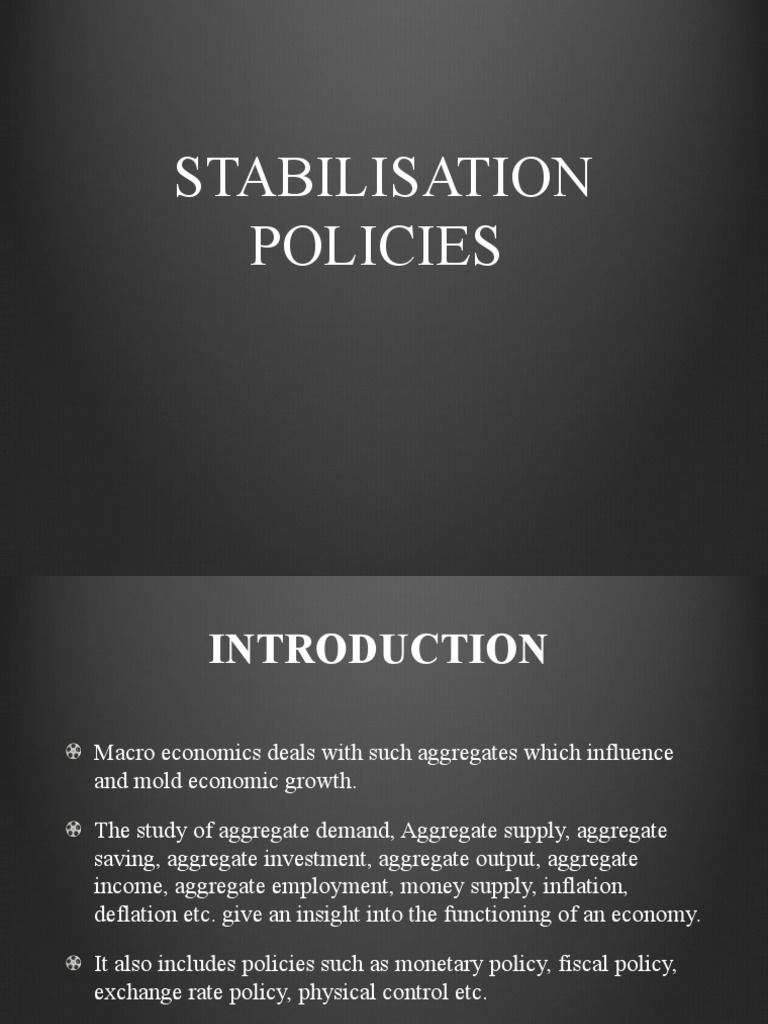 STABILISATION POLICIES

INTRODUCTION

Macro economics deals with such aggregates which influence and mold economic growth.

The study of aggregate demand, Aggregate supply, aggregate saving, aggregate investment, aggregate output, aggregate income, aggregate employment, money supply, inflation, deflation etc. give an insight into the functioning of an economy.

It also includes policies such as monetary policy, fiscal policy, exchange rate policy, physical control etc.